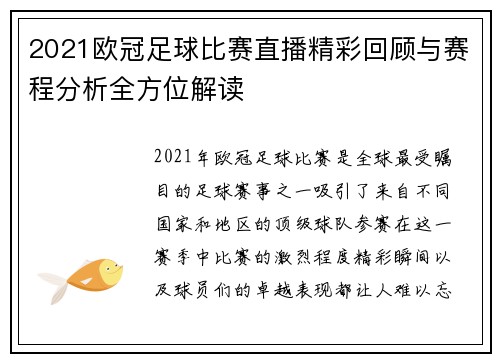 2021欧冠足球比赛直播精彩回顾与赛程分析全方位解读

2021年欧冠足球比赛是全球最受瞩目的足球赛事之一吸引了来自不同国家和地区的顶级球队参赛在这一赛季中比赛的激烈程度精彩瞬间以及球员们的卓越表现都让人难以忘